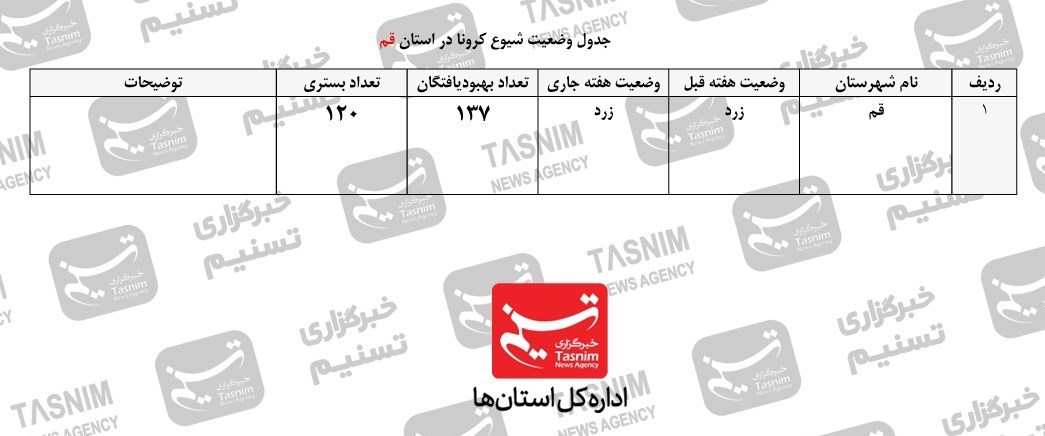 جدول وضعیت شیوع کرونا در استان قم

| ردیف | نام شهرستان | وضعیت هفته قبل | وضعیت هفته جاری | تعداد بهبودیافتگان | تعداد بستری | توضیحات |
|---|---|---|---|---|---|---|
| ۱ | قم | زرد | زرد | ۱۳۷ | ۱۲۰ | |

خبرگزاری
Tasnim
News Agency

اداره کل استان‌ها

خبرگزاری تسنیم
TASNIM NEWS AGENCY